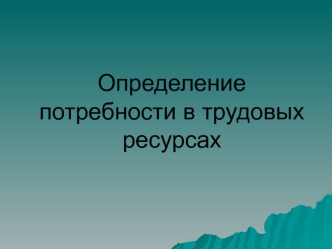 Определение потребности в трудовых ресурсах